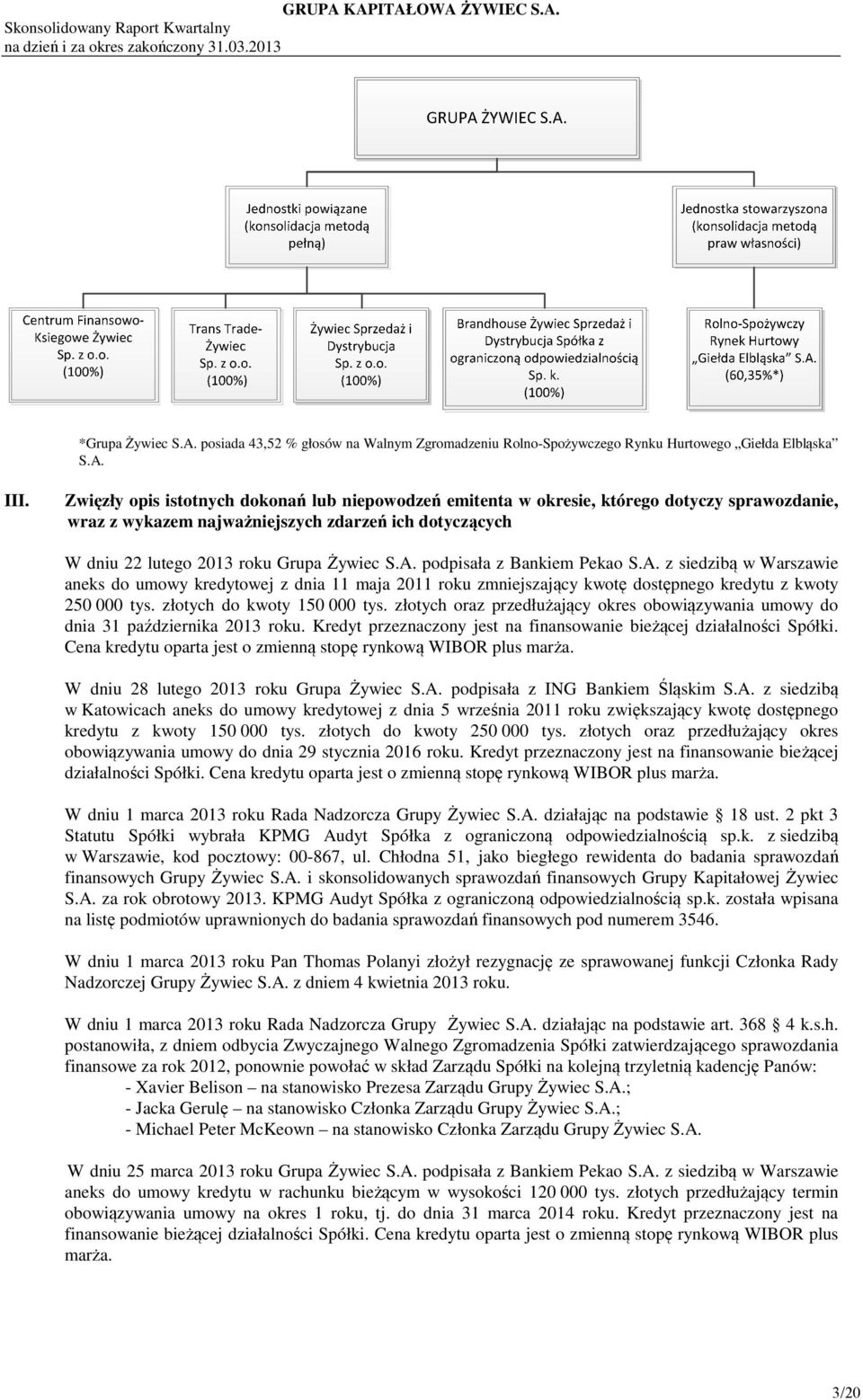 Skonsolidowany Raport Kwartalny
na dzień i za okres zakończony 31.03.2013

GRUPA KAPITAŁOWA ŻYWIEC S.A.

GRUPA ŻYWIEC S.A.

Jednostki powiązane (konsolidacja metodą pełną)

Jednostka stowarzyszona (konsolidacja metodą praw własności)

Centrum Finansowo-Ksiegowe Żywiec Sp. z o.o. (100%)

Trans Trade-Żywiec Sp. z o.o. (100%)

Żywiec Sprzedaż i Dystrybucja Sp. z o.o. (100%)

Brandhouse Żywiec Sprzedaż i Dystrybucja Spółka z ograniczoną odpowiedzialnością Sp. k. (100%)

Rolno-Spożywczy Rynek Hurtowy „Giełda Elbląska" S.A. (60,35%*)

*Grupa Żywiec S.A. posiada 43,52 % głosów na Walnym Zgromadzeniu Rolno-Spożywczego Rynku Hurtowego „Giełda Elbląska" S.A.

III. Zwięzły opis istotnych dokonań lub niepowodzeń emitenta w okresie, którego dotyczy sprawozdanie, wraz z wykazem najważniejszych zdarzeń ich dotyczących

W dniu 22 lutego 2013 roku Grupa Żywiec S.A. podpisała z Bankiem Pekao S.A. z siedzibą w Warszawie aneks do umowy kredytowej z dnia 11 maja 2011 roku zmniejszający kwotę dostępnego kredytu z kwoty 250 000 tys. złotych do kwoty 150 000 tys. złotych oraz przedłużający okres obowiązywania umowy do dnia 31 października 2013 roku. Kredyt przeznaczony jest na finansowanie bieżącej działalności Spółki. Cena kredytu oparta jest o zmienną stopę rynkową WIBOR plus marża.

W dniu 28 lutego 2013 roku Grupa Żywiec S.A. podpisała z ING Bankiem Śląskim S.A. z siedzibą w Katowicach aneks do umowy kredytowej z dnia 5 września 2011 roku zwiększający kwotę dostępnego kredytu z kwoty 150 000 tys. złotych do kwoty 250 000 tys. złotych oraz przedłużający okres obowiązywania umowy do dnia 29 stycznia 2016 roku. Kredyt przeznaczony jest na finansowanie bieżącej działalności Spółki. Cena kredytu oparta jest o zmienną stopę rynkową WIBOR plus marża.

W dniu 1 marca 2013 roku Rada Nadzorcza Grupy Żywiec S.A. działając na podstawie § 18 ust. 2 pkt 3 Statutu Spółki wybrała KPMG Audyt Spółka z ograniczoną odpowiedzialnością sp.k. z siedzibą w Warszawie, kod pocztowy: 00-867, ul. Chłodna 51, jako biegłego rewidenta do badania sprawozdań finansowych Grupy Żywiec S.A. i skonsolidowanych sprawozdań finansowych Grupy Kapitałowej Żywiec S.A. za rok obrotowy 2013. KPMG Audyt Spółka z ograniczoną odpowiedzialnością sp.k. została wpisana na listę podmiotów uprawnionych do badania sprawozdań finansowych pod numerem 3546.

W dniu 1 marca 2013 roku Pan Thomas Polanyi złożył rezygnację ze sprawowanej funkcji Członka Rady Nadzorczej Grupy Żywiec S.A. z dniem 4 kwietnia 2013 roku.

W dniu 1 marca 2013 roku Rada Nadzorcza Grupy Żywiec S.A. działając na podstawie art. 368 § 4 k.s.h. postanowiła, z dniem odbycia Zwyczajnego Walnego Zgromadzenia Spółki zatwierdzającego sprawozdania finansowe za rok 2012, ponownie powołać w skład Zarządu Spółki na kolejną trzyletnią kadencję Panów:
- Xavier Belison – na stanowisko Prezesa Zarządu Grupy Żywiec S.A.;
- Jacka Gerulę – na stanowisko Członka Zarządu Grupy Żywiec S.A.;
- Michael Peter McKeown – na stanowisko Członka Zarządu Grupy Żywiec S.A.

W dniu 25 marca 2013 roku Grupa Żywiec S.A. podpisała z Bankiem Pekao S.A. z siedzibą w Warszawie aneks do umowy kredytu w rachunku bieżącym w wysokości 120 000 tys. złotych przedłużający termin obowiązywania umowy na okres 1 roku, tj. do dnia 31 marca 2014 roku. Kredyt przeznaczony jest na finansowanie bieżącej działalności Spółki. Cena kredytu oparta jest o zmienną stopę rynkową WIBOR plus marża.

3/20